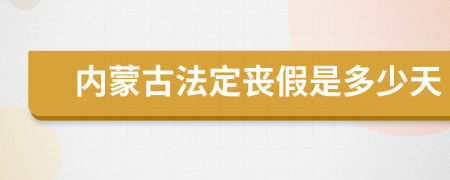 内蒙古法定丧假是多少天